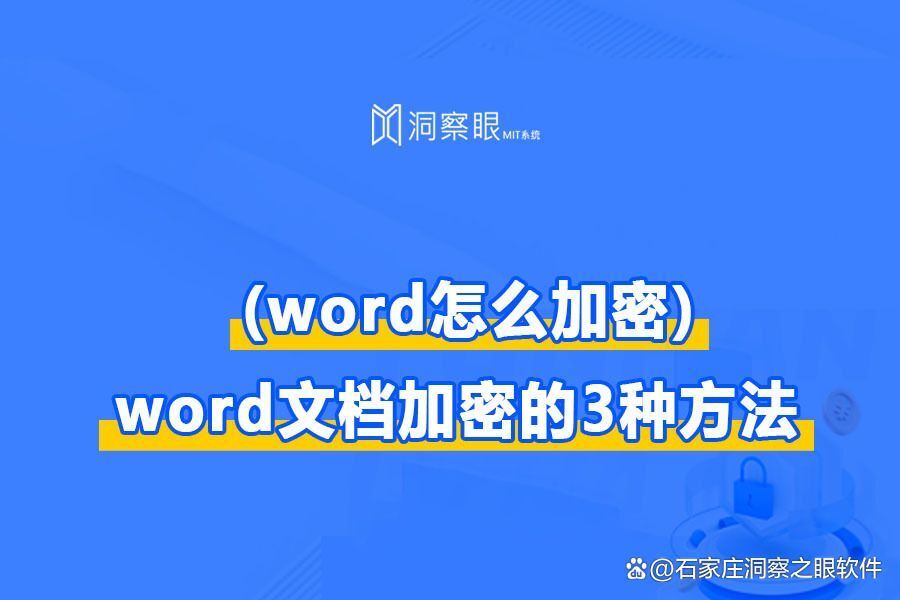 洞察眼 MIT系统

(word怎么加密)
word文档加密的3种方法

@石家庄洞察之眼软件